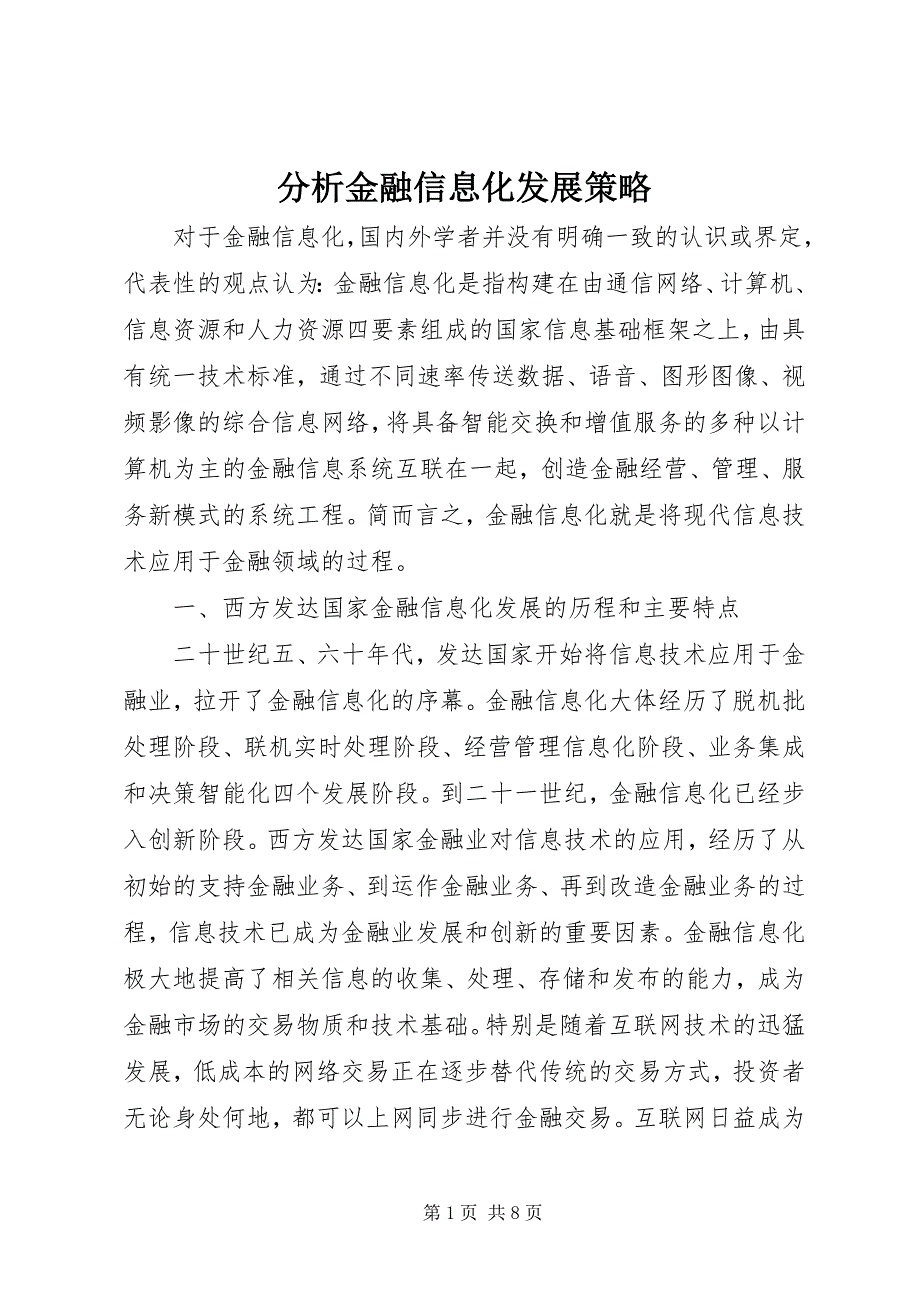 分析金融信息化发展策略

对于金融信息化,国内外学者并没有明确一致的认识或界定,代表性的观点认为:金融信息化是指构建在由通信网络、计算机、信息资源和人力资源四要素组成的国家信息基础框架之上,由具有统一技术标准,通过不同速率传送数据、语音、图形图像、视频影像的综合信息网络,将具备智能交换和增值服务的多种以计算机为主的金融信息系统互联在一起,创造金融经营、管理、服务新模式的系统工程。简而言之,金融信息化就是将现代信息技术应用于金融领域的过程。

一、西方发达国家金融信息化发展的历程和主要特点

二十世纪五、六十年代,发达国家开始将信息技术应用于金融业,拉开了金融信息化的序幕。金融信息化大体经历了脱机批处理阶段、联机实时处理阶段、经营管理信息化阶段、业务集成和决策智能化四个发展阶段。到二十一世纪,金融信息化已经步入创新阶段。西方发达国家金融业对信息技术的应用,经历了从初始的支持金融业务、到运作金融业务、再到改造金融业务的过程,信息技术已成为金融业发展和创新的重要因素。金融信息化极大地提高了相关信息的收集、处理、存储和发布的能力,成为金融市场的交易物质和技术基础。特别是随着互联网技术的迅猛发展,低成本的网络交易正在逐步替代传统的交易方式,投资者无论身处何地,都可以上网同步进行金融交易。互联网日益成为

第 1 页 共 8 页